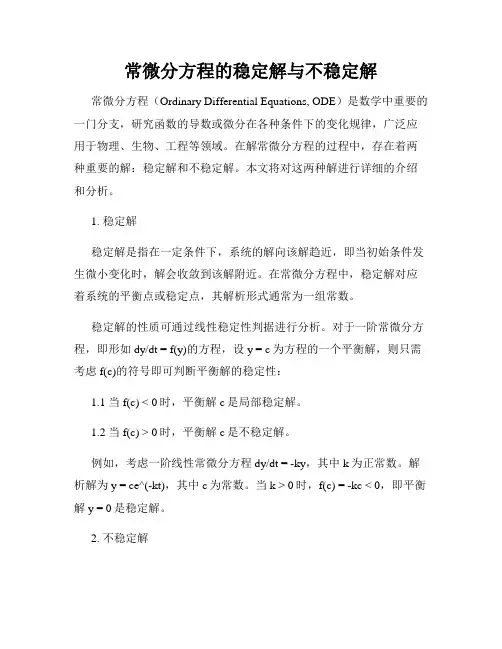 常微分方程的稳定解与不稳定解

常微分方程（Ordinary Differential Equations, ODE）是数学中重要的一门分支，研究函数的导数或微分在各种条件下的变化规律，广泛应用于物理、生物、工程等领域。在解常微分方程的过程中，存在着两种重要的解：稳定解和不稳定解。本文将对这两种解进行详细的介绍和分析。

1. 稳定解

稳定解是指在一定条件下，系统的解向该解趋近，即当初始条件发生微小变化时，解会收敛到该解附近。在常微分方程中，稳定解对应着系统的平衡点或稳定点，其解析形式通常为一组常数。

稳定解的性质可通过线性稳定性判据进行分析。对于一阶常微分方程，即形如 dy/dt = f(y)的方程，设 y = c 为方程的一个平衡解，则只需考虑 f(c)的符号即可判断平衡解的稳定性：

1.1 当 f(c) < 0 时，平衡解 c 是局部稳定解。

1.2 当 f(c) > 0 时，平衡解 c 是不稳定解。

例如，考虑一阶线性常微分方程 dy/dt = -ky，其中 k 为正常数。解析解为 y = ce^(-kt)，其中 c 为常数。当 k > 0 时，f(c) = -kc < 0，即平衡解 y = 0 是稳定解。

2. 不稳定解